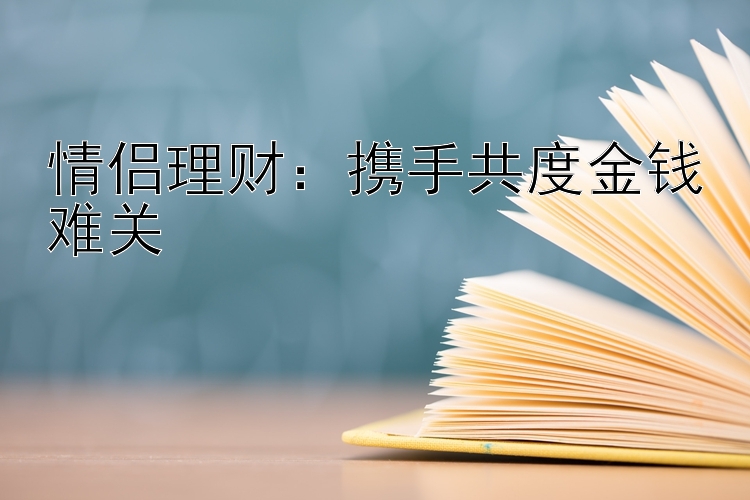 情侣理财：携手共度金钱难关